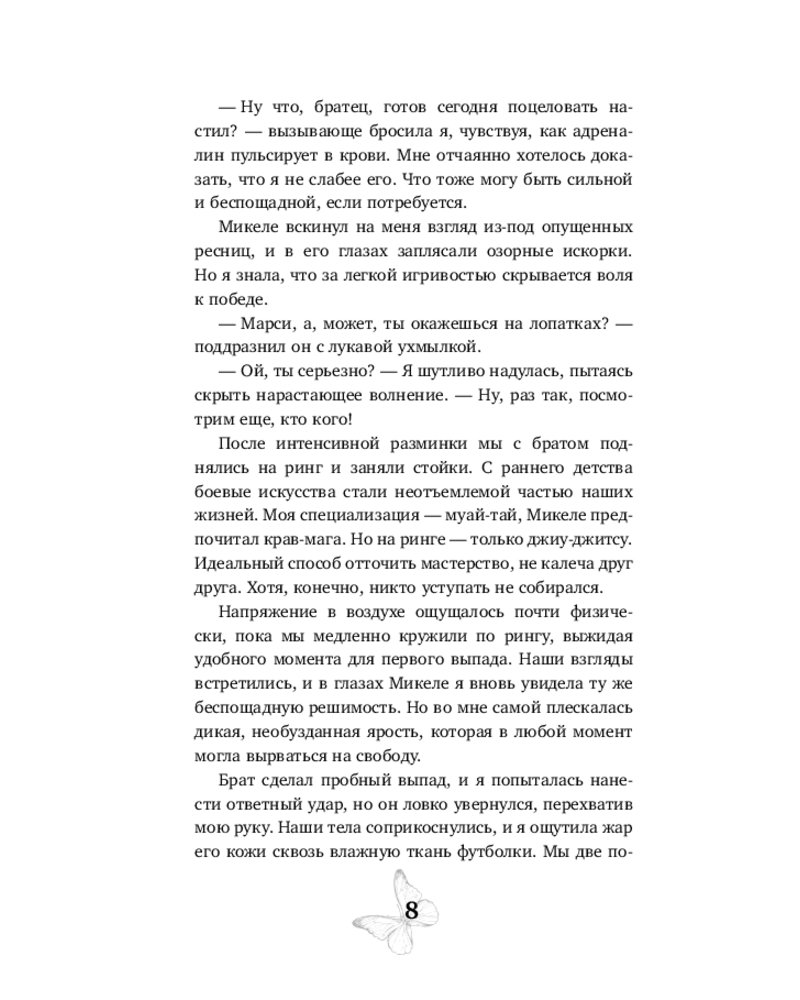 — Ну что, братец, готов сегодня поцеловать настил? — вызывающе бросила я, чувствуя, как адреналин пульсирует в крови. Мне отчаянно хотелось доказать, что я не слабее его. Что тоже могу быть сильной и беспощадной, если потребуется.

Микеле вскинул на меня взгляд из-под опущенных ресниц, и в его глазах заплясали озорные искорки. Но я знала, что за легкой игривостью скрывается воля к победе.

— Марси, а, может, ты окажешься на лопатках? — поддразнил он с лукавой ухмылкой.

— Ой, ты серьезно? — Я шутливо надулась, пытаясь скрыть нарастающее волнение. — Ну, раз так, посмотрим еще, кто кого!

После интенсивной разминки мы с братом поднялись на ринг и заняли стойки. С раннего детства боевые искусства стали неотъемлемой частью наших жизней. Моя специализация — муай-тай, Микеле предпочитал крав-мага. Но на ринге — только джиу-джитсу. Идеальный способ отточить мастерство, не калеча друг друга. Хотя, конечно, никто уступать не собирался.

Напряжение в воздухе ощущалось почти физически, пока мы медленно кружили по рингу, выжидая удобного момента для первого выпада. Наши взгляды встретились, и в глазах Микеле я вновь увидела ту же беспощадную решимость. Но во мне самой плескалась дикая, необузданная ярость, которая в любой момент могла вырваться на свободу.

Брат сделал пробный выпад, и я попыталась нанести ответный удар, но он ловко увернулся, перехватив мою руку. Наши тела соприкоснулись, и я ощутила жар его кожи сквозь влажную ткань футболки. Мы две по-

8